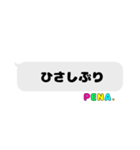 ひさしぶり

PENA.